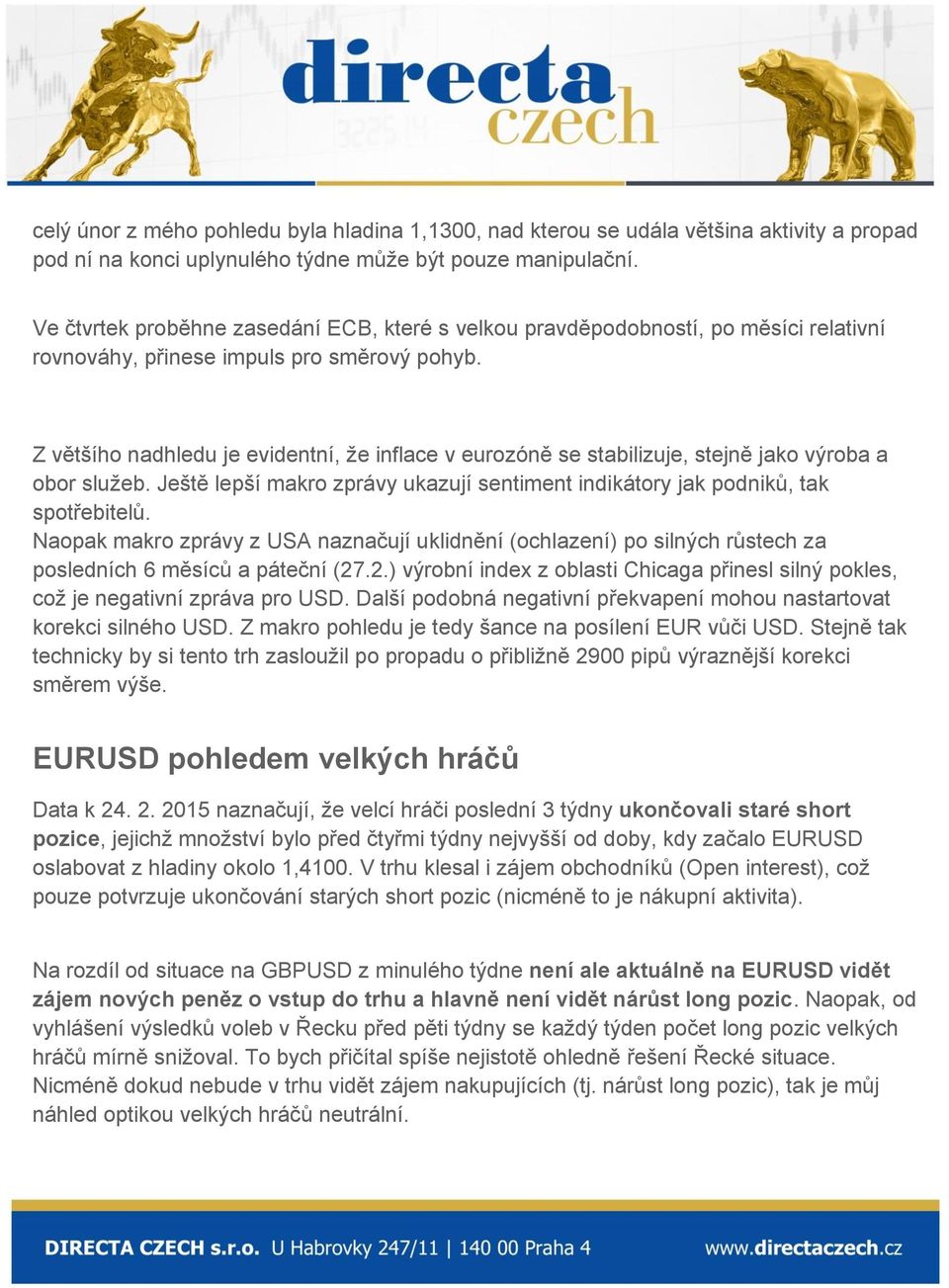 directa czech

celý únor z mého pohledu byla hladina 1,1300, nad kterou se udála většina aktivity a propad pod ní na konci uplynulého týdne může být pouze manipulační.

Ve čtvrtek proběhne zasedání ECB, které s velkou pravděpodobností, po měsíci relativní rovnováhy, přinese impuls pro směrový pohyb.

Z většího nadhledu je evidentní, že inflace v eurozóně se stabilizuje, stejně jako výroba a obor služeb. Ještě lepší makro zprávy ukazují sentiment indikátory jak podniků, tak spotřebitelů.
Naopak makro zprávy z USA naznačují uklidnění (ochlazení) po silných růstech za posledních 6 měsíců a páteční (27.2.) výrobní index z oblasti Chicaga přinesl silný pokles, což je negativní zpráva pro USD. Další podobná negativní překvapení mohou nastartovat korekci silného USD. Z makro pohledu je tedy šance na posílení EUR vůči USD. Stejně tak technicky by si tento trh zasloužil po propadu o přibližně 2900 pipů výraznější korekci směrem výše.

EURUSD pohledem velkých hráčů

Data k 24. 2. 2015 naznačují, že velcí hráči poslední 3 týdny ukončovali staré short pozice, jejichž množství bylo před čtyřmi týdny nejvyšší od doby, kdy začalo EURUSD oslabovat z hladiny okolo 1,4100. V trhu klesal i zájem obchodníků (Open interest), což pouze potvrzuje ukončování starých short pozic (nicméně to je nákupní aktivita).

Na rozdíl od situace na GBPUSD z minulého týdne není ale aktuálně na EURUSD vidět zájem nových peněz o vstup do trhu a hlavně není vidět nárůst long pozic. Naopak, od vyhlášení výsledků voleb v Řecku před pěti týdny se každý týden počet long pozic velkých hráčů mírně snižoval. To bych přičítal spíše nejistotě ohledně řešení Řecké situace. Nicméně dokud nebude v trhu vidět zájem nakupujících (tj. nárůst long pozic), tak je můj náhled optikou velkých hráčů neutrální.

DIRECTA CZECH s.r.o. U Habrovky 247/11 | 140 00 Praha 4 www.directaczech.cz